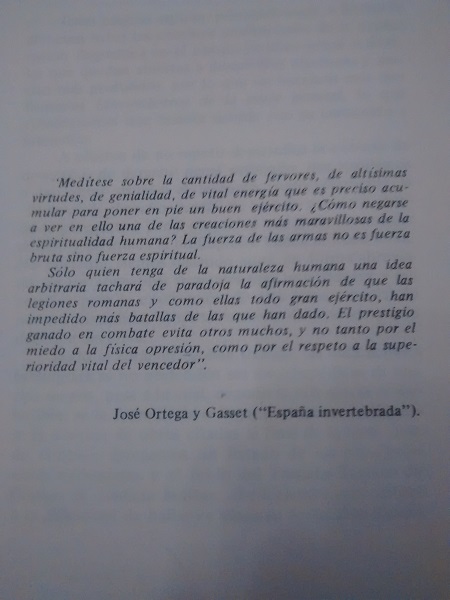 'Medítese sobre la cantidad de fervores, de altísimas virtudes, de genialidad, de vital energía que es preciso acumular para poner en pie un buen ejército. ¿Cómo negarse a ver en ello una de las creaciones más maravillosas de la espiritualidad humana? La fuerza de las armas no es fuerza bruta sino fuerza espiritual.

Sólo quien tenga de la naturaleza humana una idea arbitraria tachará de paradoja la afirmación de que las legiones romanas y como ellas todo gran ejército, han impedido más batallas de las que han dado. El prestigio ganado en combate evita otros muchos, y no tanto por el miedo a la física opresión, como por el respeto a la superioridad vital del vencedor".

José Ortega y Gasset ("España invertebrada").